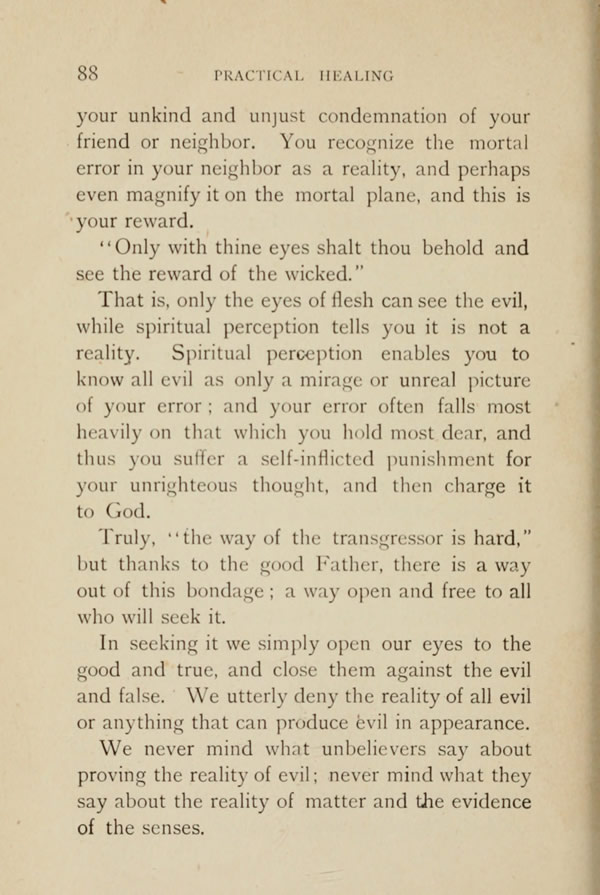 88 PRACTICAL HEALING

your unkind and unjust condemnation of your friend or neighbor. You recognize the mortal error in your neighbor as a reality, and perhaps even magnify it on the mortal plane, and this is your reward.

"Only with thine eyes shalt thou behold and see the reward of the wicked."

That is, only the eyes of flesh can see the evil, while spiritual perception tells you it is not a reality. Spiritual perception enables you to know all evil as only a mirage or unreal picture of your error; and your error often falls most heavily on that which you hold most dear, and thus you suffer a self-inflicted punishment for your unrighteous thought, and then charge it to God.

Truly, "the way of the transgressor is hard," but thanks to the good Father, there is a way out of this bondage; a way open and free to all who will seek it.

In seeking it we simply open our eyes to the good and true, and close them against the evil and false. We utterly deny the reality of all evil or anything that can produce evil in appearance.

We never mind what unbelievers say about proving the reality of evil; never mind what they say about the reality of matter and the evidence of the senses.